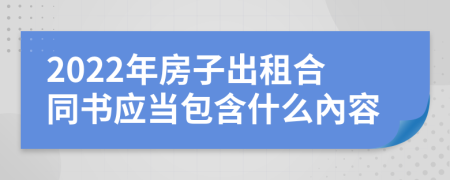 2022年房子出租合同书应当包含什么内容